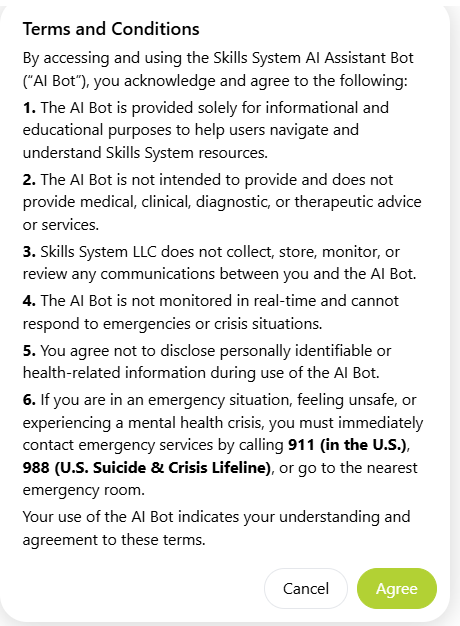 Terms and Conditions

By accessing and using the Skills System AI Assistant Bot ("AI Bot"), you acknowledge and agree to the following:

1. The AI Bot is provided solely for informational and educational purposes to help users navigate and understand Skills System resources.

2. The AI Bot is not intended to provide and does not provide medical, clinical, diagnostic, or therapeutic advice or services.

3. Skills System LLC does not collect, store, monitor, or review any communications between you and the AI Bot.

4. The AI Bot is not monitored in real-time and cannot respond to emergencies or crisis situations.

5. You agree not to disclose personally identifiable or health-related information during use of the AI Bot.

6. If you are in an emergency situation, feeling unsafe, or experiencing a mental health crisis, you must immediately contact emergency services by calling 911 (in the U.S.), 988 (U.S. Suicide & Crisis Lifeline), or go to the nearest emergency room.

Your use of the AI Bot indicates your understanding and agreement to these terms.

Cancel

Agree